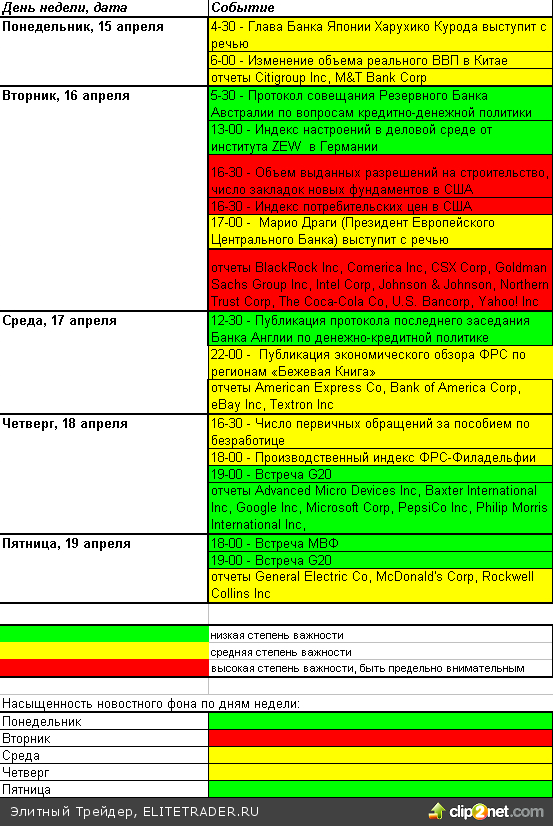 | День недели, дата | Событие |
|---|---|
| Понедельник, 15 апреля | 4-30 - Глава Банка Японии Харухико Курода выступит с речью |
| | 6-00 - Изменение объема реального ВВП в Китае |
| | отчеты Citigroup Inc, M&T Bank Corp |
| Вторник, 16 апреля | 5-30 - Протокол совещания Резервного Банка Австралии по вопросам кредитно-денежной политики |
| | 13-00 - Индекс настроений в деловой среде от института ZEW в Германии |
| | 16-30 - Объем выданных разрешений на строительство, число закладок новых фундаментов в США |
| | 16-30 - Индекс потребительских цен в США |
| | 17-00 - Марио Драги (Президент Европейского Центрального Банка) выступит с речью |
| | отчеты BlackRock Inc, Comerica Inc, CSX Corp, Goldman Sachs Group Inc, Intel Corp, Johnson & Johnson, Northern Trust Corp, The Coca-Cola Co, U.S. Bancorp, Yahoo! Inc |
| Среда, 17 апреля | 12-30 - Публикация протокола последнего заседания Банка Англии по денежно-кредитной политике |
| | 22-00 - Публикация экономического обзора ФРС по регионам «Бежевая Книга» |
| | отчеты American Express Co, Bank of America Corp, eBay Inc, Textron Inc |
| Четверг, 18 апреля | 16-30 - Число первичных обращений за пособием по безработице |
| | 18-00 - Производственный индекс ФРС-Филадельфии |
| | 19-00 - Встреча G20 |
| | отчеты Advanced Micro Devices Inc, Baxter International Inc, Google Inc, Microsoft Corp, PepsiCo Inc, Philip Morris International Inc, |
| Пятница, 19 апреля | 18-00 - Встреча МВФ |
| | 19-00 - Встреча G20 |
| | отчеты General Electric Co, McDonald's Corp, Rockwell Collins Inc |

| | |
|---|---|
| | низкая степень важности |
| | средняя степень важности |
| | высокая степень важности, быть предельно внимательным |

Насыщенность новостного фона по дням недели:

| | |
|---|---|
| Понедельник | |
| Вторник | |
| Среда | |
| Четверг | |
| Пятница | |

Элитный Трейдер, ELITETRADER.RU

clip2net.com